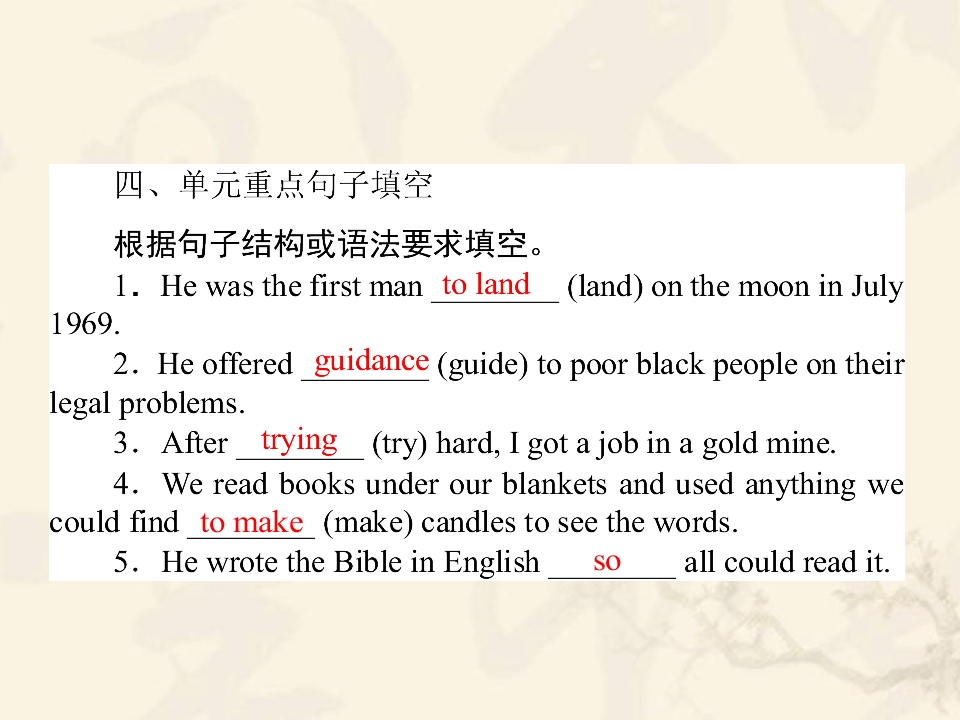 四、单元重点句子填空

根据句子结构或语法要求填空。

1．He was the first man to land (land) on the moon in July 1969.

2．He offered guidance (guide) to poor black people on their legal problems.

3．After trying (try) hard, I got a job in a gold mine.

4．We read books under our blankets and used anything we could find to make (make) candles to see the words.

5．He wrote the Bible in English so all could read it.